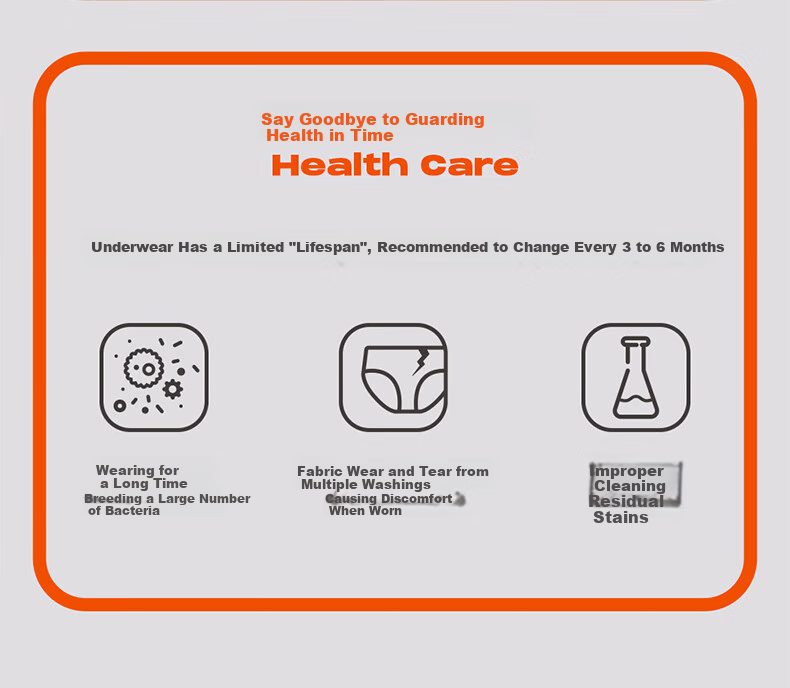 Say Goodbye to Guarding Health in Time

Health Care

Underwear Has a Limited "Lifespan", Recommended to Change Every 3 to 6 Months

Wearing for a Long Time Breeding a Large Number of Bacteria

Fabric Wear and Tear from Multiple Washings Causing Discomfort When Worn

Improper Cleaning Residual Stains